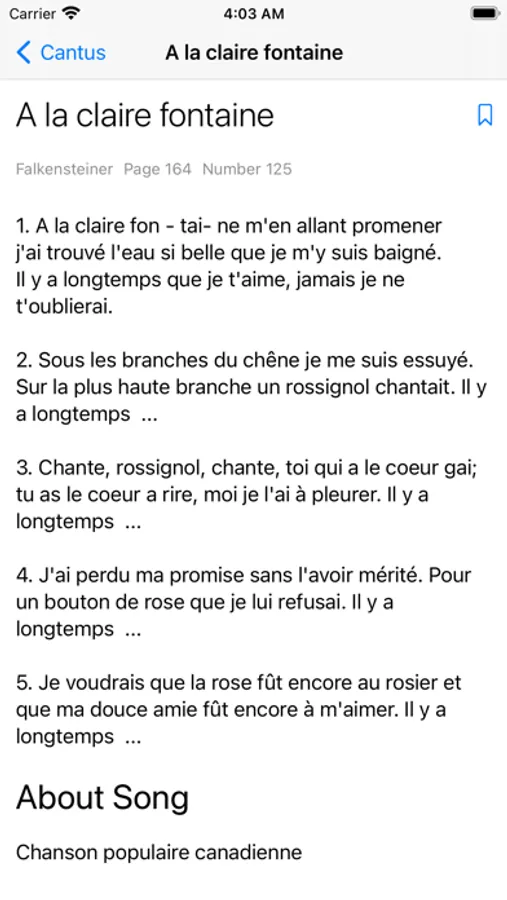 Carrier 4:03 AM

Cantus A la claire fontaine

A la claire fontaine

Falkensteiner Page 164 Number 125

1. A la claire fon - tai- ne m'en allant promener j'ai trouvé l'eau si belle que je m'y suis baigné. Il y a longtemps que je t'aime, jamais je ne t'oublierai.

2. Sous les branches du chêne je me suis essuyé. Sur la plus haute branche un rossignol chantait. Il y a longtemps ...

3. Chante, rossignol, chante, toi qui a le coeur gai; tu as le coeur a rire, moi je l'ai à pleurer. Il y a longtemps ...

4. J'ai perdu ma promise sans l'avoir mérité. Pour un bouton de rose que je lui refusai. Il y a longtemps ...

5. Je voudrais que la rose fût encore au rosier et que ma douce amie fût encore à m'aimer. Il y a longtemps ...

About Song

Chanson populaire canadienne